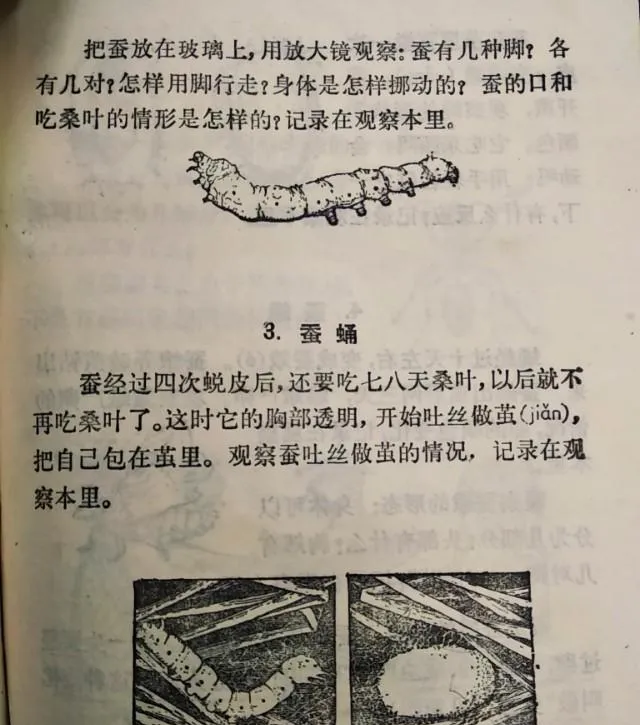 把蚕放在玻璃上，用放大镜观察：蚕有几种脚？各有几对？怎样用脚行走？身体是怎样挪动的？蚕的口和吃桑叶的情形是怎样的？记录在观察本里。

3. 蚕蛹

蚕经过四次蜕皮后，还要吃七八天桑叶，以后就不再吃桑叶了。这时它的胸部透明，开始吐丝做茧(jiǎn)，把自己包在茧里。观察蚕吐丝做茧的情况，记录在观察本里。